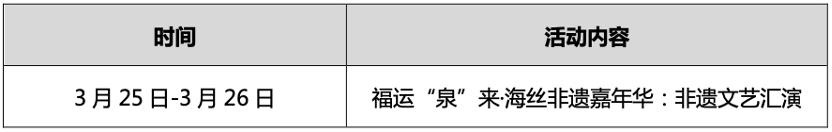 | 时间 | 活动内容 |
|---|---|
| 3 月 25 日-3 月 26 日 | 福运“泉”来·海丝非遗嘉年华：非遗文艺汇演 |